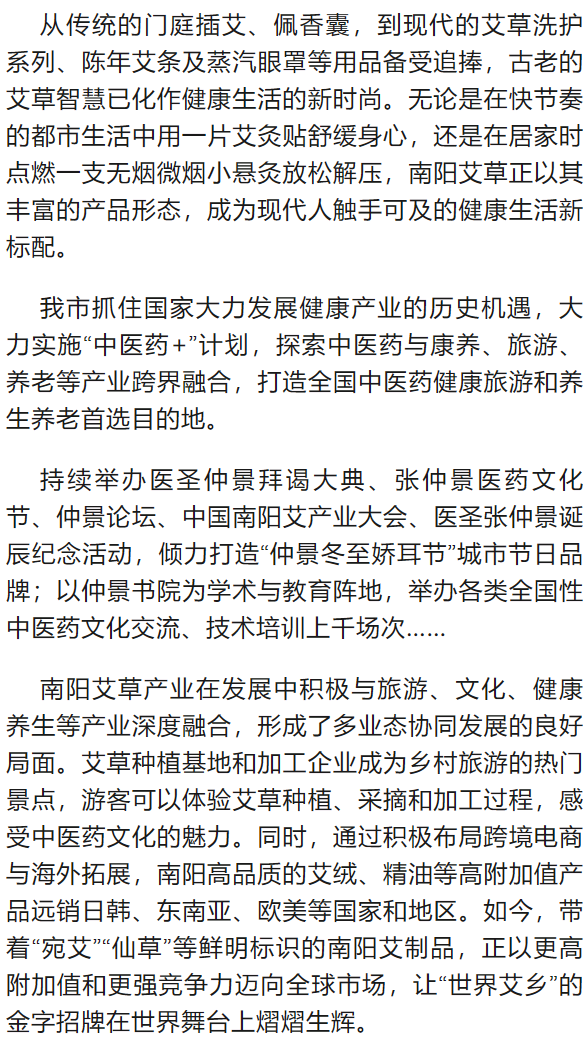 从传统的门庭插艾、佩香囊，到现代的艾草洗护系列、陈年艾条及蒸汽眼罩等用品备受追捧，古老的艾草智慧已化作健康生活的新时尚。无论是在快节奏的都市生活中用一片艾灸贴舒缓身心，还是在居家时点燃一支无烟微烟小悬灸放松解压，南阳艾草正以其丰富的产品形态，成为现代人触手可及的健康生活新标配。

我市抓住国家大力发展健康产业的历史机遇，大力实施“中医药+”计划，探索中医药与康养、旅游、养老等产业跨界融合，打造全国中医药健康旅游和养生养老首选目的地。

持续举办医圣仲景拜谒大典、张仲景医药文化节、仲景论坛、中国南阳艾产业大会、医圣张仲景诞辰纪念活动，倾力打造“仲景冬至娇耳节”城市节日品牌；以仲景书院为学术与教育阵地，举办各类全国性中医药文化交流、技术培训上千场次……

南阳艾草产业在发展中积极与旅游、文化、健康养生等产业深度融合，形成了多业态协同发展的良好局面。艾草种植基地和加工企业成为乡村旅游的热门景点，游客可以体验艾草种植、采摘和加工过程，感受中医药文化的魅力。同时，通过积极布局跨境电商与海外拓展，南阳高品质的艾绒、精油等高附加值产品远销日韩、东南亚、欧美等国家和地区。如今，带着“宛艾”“仙草”等鲜明标识的南阳艾制品，正以更高附加值和更强竞争力迈向全球市场，让“世界艾乡”的金字招牌在世界舞台上熠熠生辉。